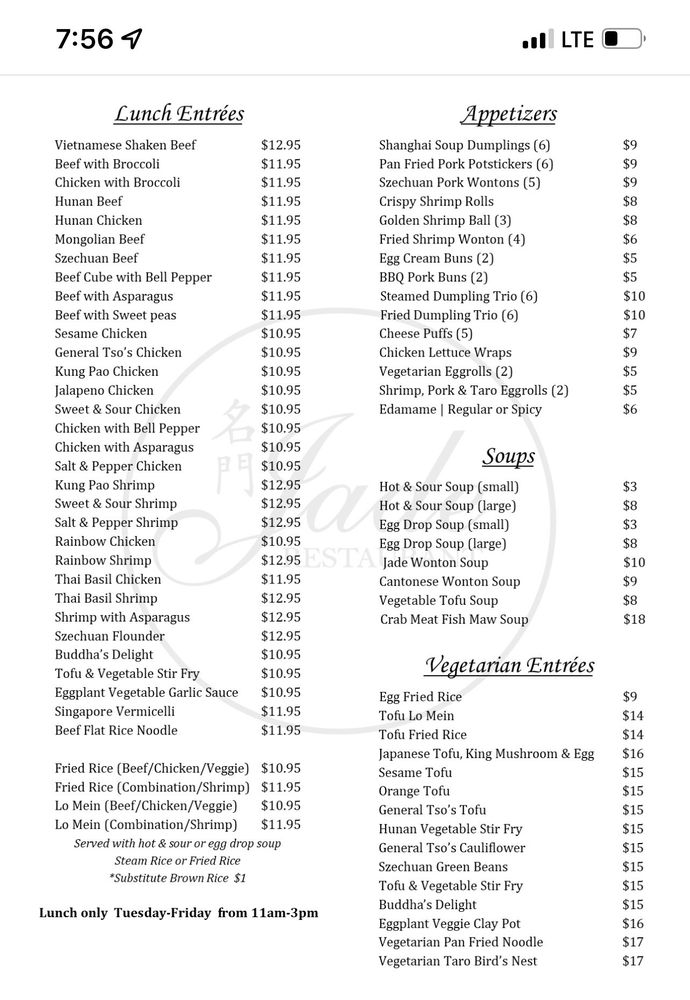 7:56

LTE

Lunch Entrées

| | |
|---|---|
| Vietnamese Shaken Beef | $12.95 |
| Beef with Broccoli | $11.95 |
| Chicken with Broccoli | $11.95 |
| Hunan Beef | $11.95 |
| Hunan Chicken | $11.95 |
| Mongolian Beef | $11.95 |
| Szechuan Beef | $11.95 |
| Beef Cube with Bell Pepper | $11.95 |
| Beef with Asparagus | $11.95 |
| Beef with Sweet peas | $11.95 |
| Sesame Chicken | $10.95 |
| General Tso's Chicken | $10.95 |
| Kung Pao Chicken | $10.95 |
| Jalapeno Chicken | $10.95 |
| Sweet & Sour Chicken | $10.95 |
| Chicken with Bell Pepper | $10.95 |
| Chicken with Asparagus | $10.95 |
| Salt & Pepper Chicken | $10.95 |
| Kung Pao Shrimp | $12.95 |
| Sweet & Sour Shrimp | $12.95 |
| Salt & Pepper Shrimp | $12.95 |
| Rainbow Chicken | $10.95 |
| Rainbow Shrimp | $12.95 |
| Thai Basil Chicken | $11.95 |
| Thai Basil Shrimp | $12.95 |
| Shrimp with Asparagus | $12.95 |
| Szechuan Flounder | $12.95 |
| Buddha's Delight | $10.95 |
| Tofu & Vegetable Stir Fry | $10.95 |
| Eggplant Vegetable Garlic Sauce | $10.95 |
| Singapore Vermicelli | $11.95 |
| Beef Flat Rice Noodle | $11.95 |

| | |
|---|---|
| Fried Rice (Beef/Chicken/Veggie) | $10.95 |
| Fried Rice (Combination/Shrimp) | $11.95 |
| Lo Mein (Beef/Chicken/Veggie) | $10.95 |
| Lo Mein (Combination/Shrimp) | $11.95 |

Served with hot & sour or egg drop soup
Steam Rice or Fried Rice
*Substitute Brown Rice $1

Lunch only Tuesday-Friday from 11am-3pm

Appetizers

| | |
|---|---|
| Shanghai Soup Dumplings (6) | $9 |
| Pan Fried Pork Potstickers (6) | $9 |
| Szechuan Pork Wontons (5) | $9 |
| Crispy Shrimp Rolls | $8 |
| Golden Shrimp Ball (3) | $8 |
| Fried Shrimp Wonton (4) | $6 |
| Egg Cream Buns (2) | $5 |
| BBQ Pork Buns (2) | $5 |
| Steamed Dumpling Trio (6) | $10 |
| Fried Dumpling Trio (6) | $10 |
| Cheese Puffs (5) | $7 |
| Chicken Lettuce Wraps | $9 |
| Vegetarian Eggrolls (2) | $5 |
| Shrimp, Pork & Taro Eggrolls (2) | $5 |
| Edamame \| Regular or Spicy | $6 |

Soups

| | |
|---|---|
| Hot & Sour Soup (small) | $3 |
| Hot & Sour Soup (large) | $8 |
| Egg Drop Soup (small) | $3 |
| Egg Drop Soup (large) | $8 |
| Jade Wonton Soup | $10 |
| Cantonese Wonton Soup | $9 |
| Vegetable Tofu Soup | $8 |
| Crab Meat Fish Maw Soup | $18 |

Vegetarian Entrées

| | |
|---|---|
| Egg Fried Rice | $9 |
| Tofu Lo Mein | $14 |
| Tofu Fried Rice | $14 |
| Japanese Tofu, King Mushroom & Egg | $16 |
| Sesame Tofu | $15 |
| Orange Tofu | $15 |
| General Tso's Tofu | $15 |
| Hunan Vegetable Stir Fry | $15 |
| General Tso's Cauliflower | $15 |
| Szechuan Green Beans | $15 |
| Tofu & Vegetable Stir Fry | $15 |
| Buddha's Delight | $15 |
| Eggplant Veggie Clay Pot | $16 |
| Vegetarian Pan Fried Noodle | $17 |
| Vegetarian Taro Bird's Nest | $17 |

名門 Jade RESTAURANT